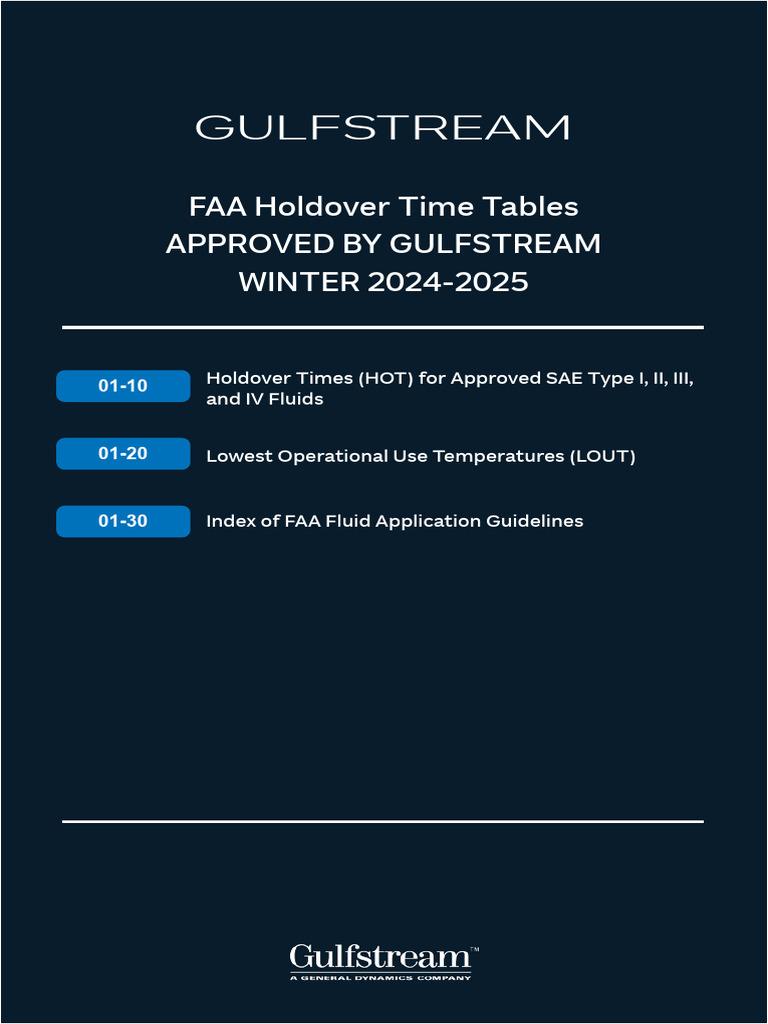 GULFSTREAM

FAA Holdover Time Tables
APPROVED BY GULFSTREAM
WINTER 2024-2025

01-10 Holdover Times (HOT) for Approved SAE Type I, II, III, and IV Fluids

01-20 Lowest Operational Use Temperatures (LOUT)

01-30 Index of FAA Fluid Application Guidelines

Gulfstream™
A GENERAL DYNAMICS COMPANY